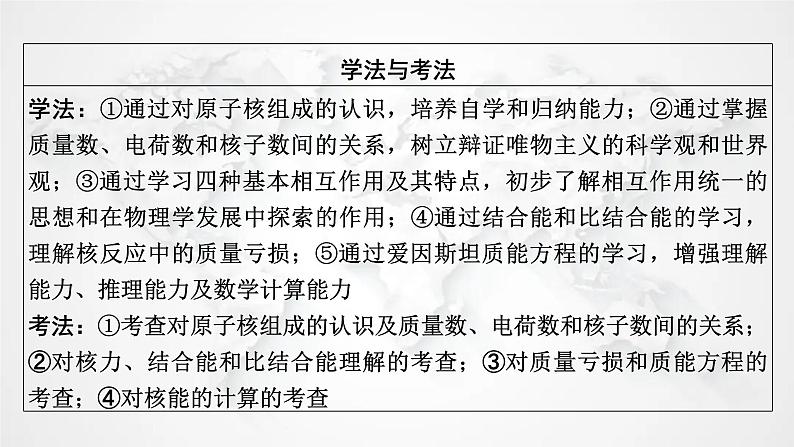 学法与考法

学法：①通过对原子核组成的认识，培养自学和归纳能力；②通过掌握质量数、电荷数和核子数间的关系，树立辩证唯物主义的科学观和世界观；③通过学习四种基本相互作用及其特点，初步了解相互作用统一的思想和在物理学发展中探索的作用；④通过结合能和比结合能的学习，理解核反应中的质量亏损；⑤通过爱因斯坦质能方程的学习，增强理解能力、推理能力及数学计算能力

考法：①考查对原子核组成的认识及质量数、电荷数和核子数间的关系；②对核力、结合能和比结合能理解的考查；③对质量亏损和质能方程的考查；④对核能的计算的考查